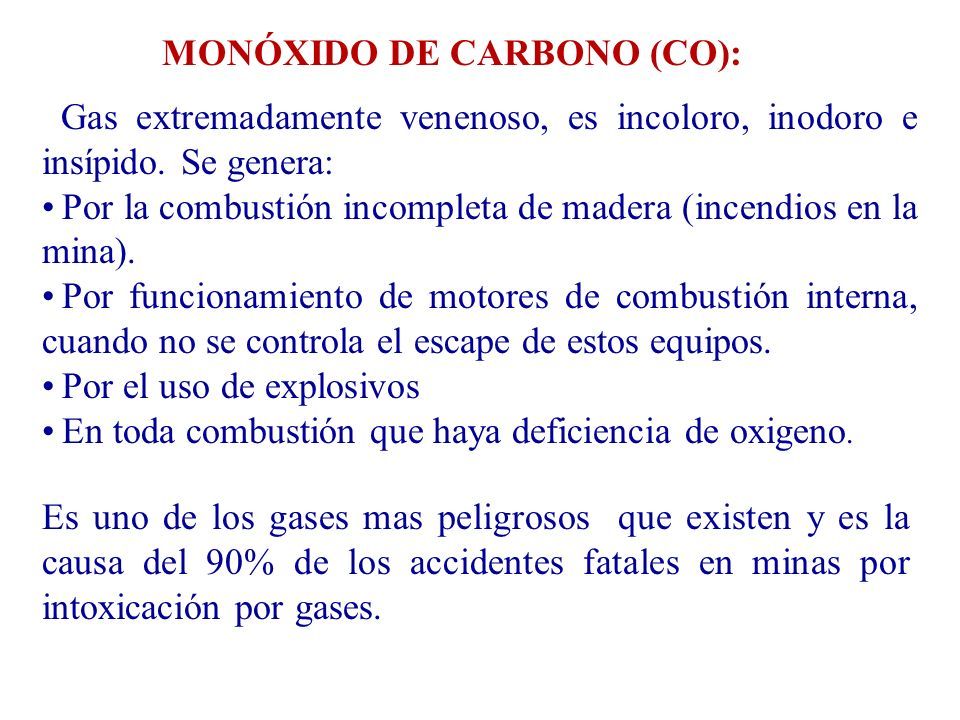 MONÓXIDO DE CARBONO (CO):

Gas extremadamente venenoso, es incoloro, inodoro e insípido. Se genera:
• Por la combustión incompleta de madera (incendios en la mina).
• Por funcionamiento de motores de combustión interna, cuando no se controla el escape de estos equipos.
• Por el uso de explosivos
• En toda combustión que haya deficiencia de oxigeno.

Es uno de los gases mas peligrosos que existen y es la causa del 90% de los accidentes fatales en minas por intoxicación por gases.